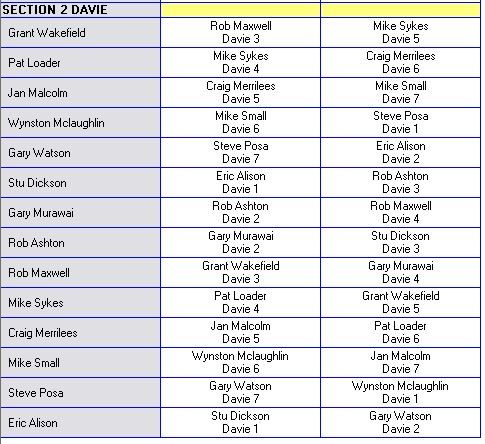 | SECTION 2 DAVIE | | |
|---|---|---|
| Grant Wakefield | Rob Maxwell Davie 3 | Mike Sykes Davie 5 |
| Pat Loader | Mike Sykes Davie 4 | Craig Merrilees Davie 6 |
| Jan Malcolm | Craig Merrilees Davie 5 | Mike Small Davie 7 |
| Wynston Mclaughlin | Mike Small Davie 6 | Steve Posa Davie 1 |
| Gary Watson | Steve Posa Davie 7 | Eric Alison Davie 2 |
| Stu Dickson | Eric Alison Davie 1 | Rob Ashton Davie 3 |
| Gary Murawai | Rob Ashton Davie 2 | Rob Maxwell Davie 4 |
| Rob Ashton | Gary Murawai Davie 2 | Stu Dickson Davie 3 |
| Rob Maxwell | Grant Wakefield Davie 3 | Gary Murawai Davie 4 |
| Mike Sykes | Pat Loader Davie 4 | Grant Wakefield Davie 5 |
| Craig Merrilees | Jan Malcolm Davie 5 | Pat Loader Davie 6 |
| Mike Small | Wynston Mclaughlin Davie 6 | Jan Malcolm Davie 7 |
| Steve Posa | Gary Watson Davie 7 | Wynston Mclaughlin Davie 1 |
| Eric Alison | Stu Dickson Davie 1 | Gary Watson Davie 2 |